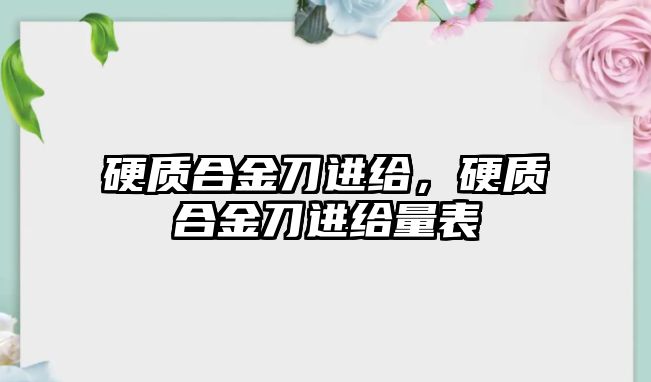 硬质合金刀进给，硬质合金刀进给量表